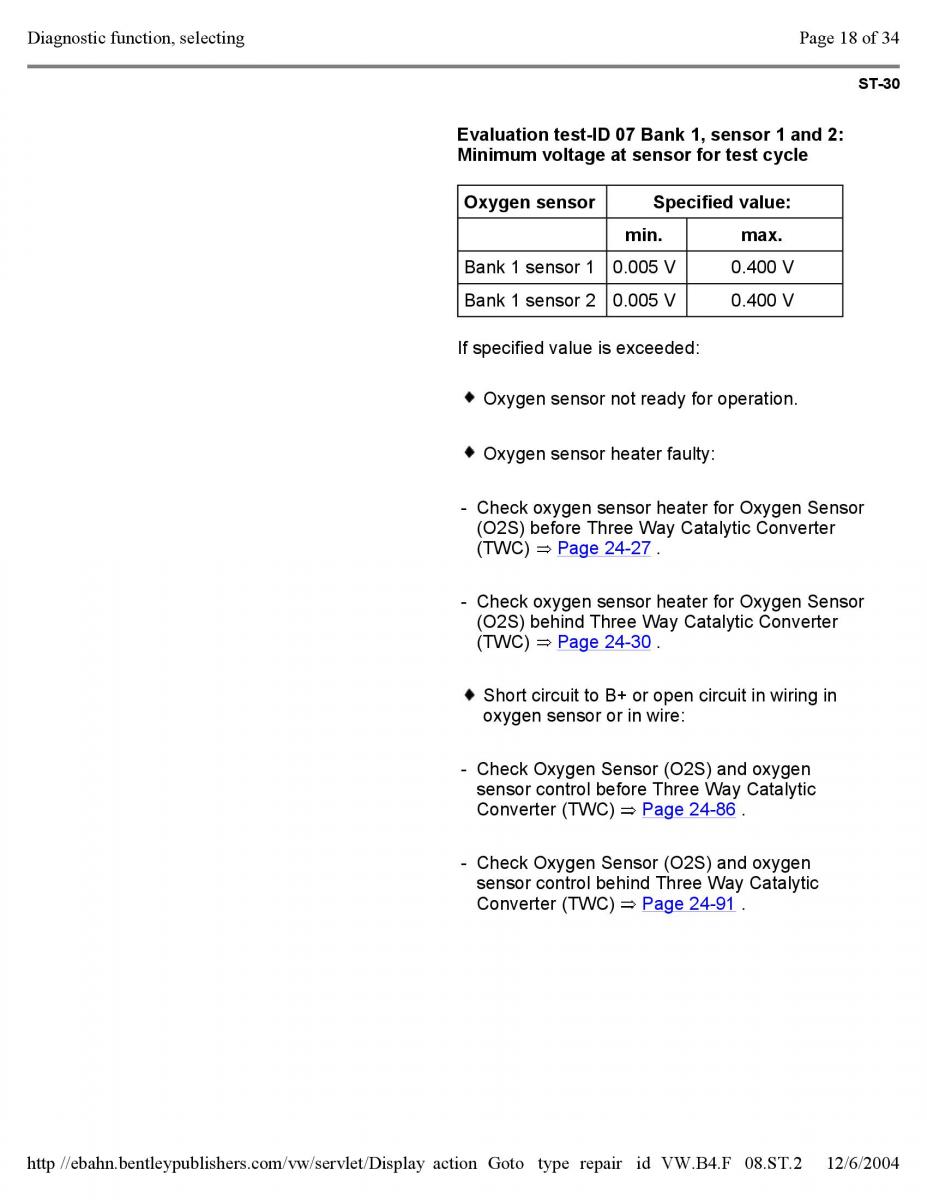 Diagnostic function, selecting

Page 18 of 34

ST-30

Evaluation test-ID 07 Bank 1, sensor 1 and 2: Minimum voltage at sensor for test cycle

| Oxygen sensor | Specified value: | |
|---|---|---|
| | min. | max. |
| Bank 1 sensor 1 | 0.005 V | 0.400 V |
| Bank 1 sensor 2 | 0.005 V | 0.400 V |

If specified value is exceeded:

◆ Oxygen sensor not ready for operation.

◆ Oxygen sensor heater faulty:

- Check oxygen sensor heater for Oxygen Sensor (O2S) before Three Way Catalytic Converter (TWC) ⇒ Page 24-27 .

- Check oxygen sensor heater for Oxygen Sensor (O2S) behind Three Way Catalytic Converter (TWC) ⇒ Page 24-30 .

◆ Short circuit to B+ or open circuit in wiring in oxygen sensor or in wire:

- Check Oxygen Sensor (O2S) and oxygen sensor control before Three Way Catalytic Converter (TWC) ⇒ Page 24-86 .

- Check Oxygen Sensor (O2S) and oxygen sensor control behind Three Way Catalytic Converter (TWC) ⇒ Page 24-91 .

http //ebahn.bentleypublishers.com/vw/servlet/Display action Goto type repair id VW.B4.F 08.ST.2 12/6/2004